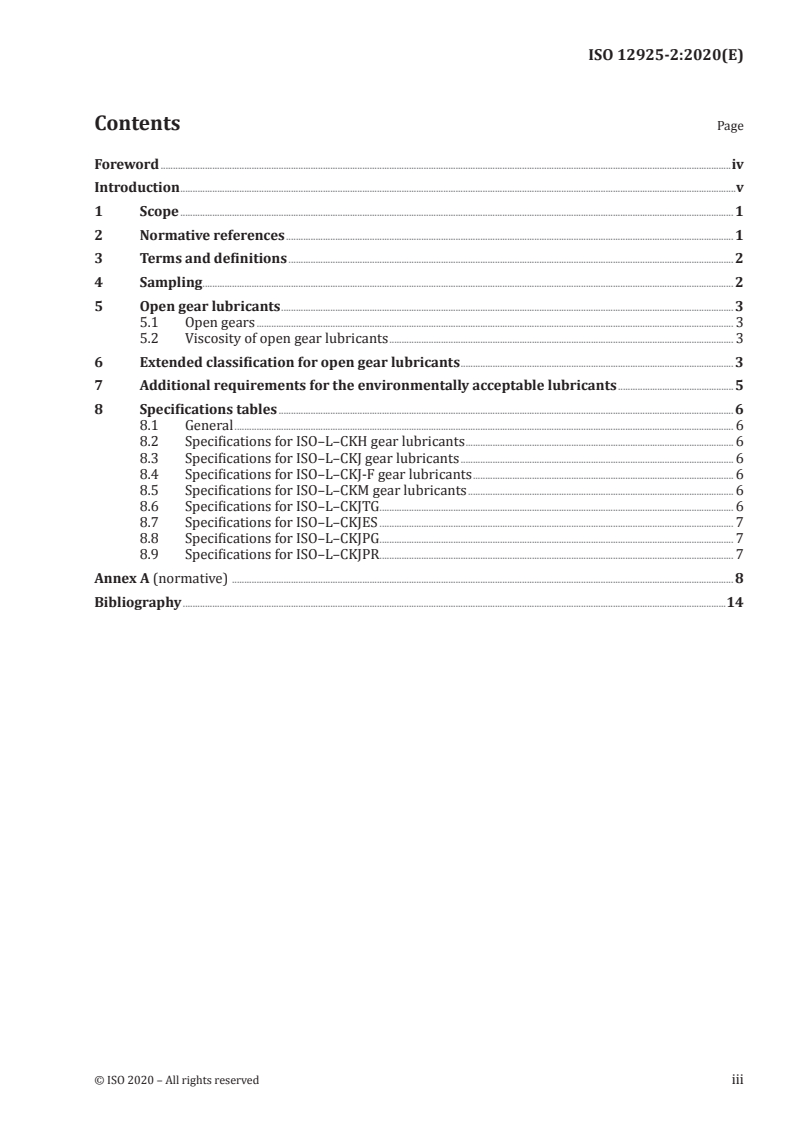 ISO 12925-2:2020(E)

Contents Page

Foreword iv
Introduction v
1 Scope 1
2 Normative references 1
3 Terms and definitions 2
4 Sampling 2
5 Open gear lubricants 3
5.1 Open gears 3
5.2 Viscosity of open gear lubricants 3
6 Extended classification for open gear lubricants 3
7 Additional requirements for the environmentally acceptable lubricants 5
8 Specifications tables 6
8.1 General 6
8.2 Specifications for ISO–L–CKH gear lubricants 6
8.3 Specifications for ISO–L–CKJ gear lubricants 6
8.4 Specifications for ISO–L–CKJ-F gear lubricants 6
8.5 Specifications for ISO–L–CKM gear lubricants 6
8.6 Specifications for ISO–L–CKJTG 6
8.7 Specifications for ISO–L–CKJES 7
8.8 Specifications for ISO–L–CKJPG 7
8.9 Specifications for ISO–L–CKJPR 7
Annex A (normative) 8
Bibliography 14

© ISO 2020 – All rights reserved iii